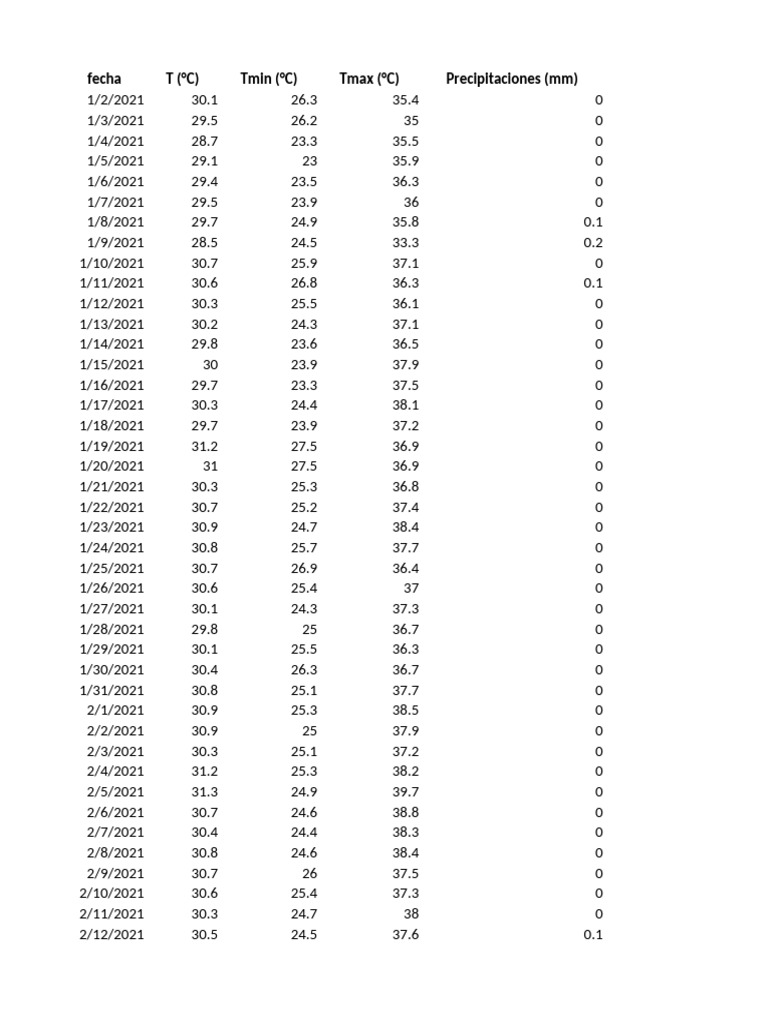 | fecha | T (ºC) | Tmin (ºC) | Tmax (ºC) | Precipitaciones (mm) |
|---|---|---|---|---|
| 1/2/2021 | 30.1 | 26.3 | 35.4 | 0 |
| 1/3/2021 | 29.5 | 26.2 | 35 | 0 |
| 1/4/2021 | 28.7 | 23.3 | 35.5 | 0 |
| 1/5/2021 | 29.1 | 23 | 35.9 | 0 |
| 1/6/2021 | 29.4 | 23.5 | 36.3 | 0 |
| 1/7/2021 | 29.5 | 23.9 | 36 | 0 |
| 1/8/2021 | 29.7 | 24.9 | 35.8 | 0.1 |
| 1/9/2021 | 28.5 | 24.5 | 33.3 | 0.2 |
| 1/10/2021 | 30.7 | 25.9 | 37.1 | 0 |
| 1/11/2021 | 30.6 | 26.8 | 36.3 | 0.1 |
| 1/12/2021 | 30.3 | 25.5 | 36.1 | 0 |
| 1/13/2021 | 30.2 | 24.3 | 37.1 | 0 |
| 1/14/2021 | 29.8 | 23.6 | 36.5 | 0 |
| 1/15/2021 | 30 | 23.9 | 37.9 | 0 |
| 1/16/2021 | 29.7 | 23.3 | 37.5 | 0 |
| 1/17/2021 | 30.3 | 24.4 | 38.1 | 0 |
| 1/18/2021 | 29.7 | 23.9 | 37.2 | 0 |
| 1/19/2021 | 31.2 | 27.5 | 36.9 | 0 |
| 1/20/2021 | 31 | 27.5 | 36.9 | 0 |
| 1/21/2021 | 30.3 | 25.3 | 36.8 | 0 |
| 1/22/2021 | 30.7 | 25.2 | 37.4 | 0 |
| 1/23/2021 | 30.9 | 24.7 | 38.4 | 0 |
| 1/24/2021 | 30.8 | 25.7 | 37.7 | 0 |
| 1/25/2021 | 30.7 | 26.9 | 36.4 | 0 |
| 1/26/2021 | 30.6 | 25.4 | 37 | 0 |
| 1/27/2021 | 30.1 | 24.3 | 37.3 | 0 |
| 1/28/2021 | 29.8 | 25 | 36.7 | 0 |
| 1/29/2021 | 30.1 | 25.5 | 36.3 | 0 |
| 1/30/2021 | 30.4 | 26.3 | 36.7 | 0 |
| 1/31/2021 | 30.8 | 25.1 | 37.7 | 0 |
| 2/1/2021 | 30.9 | 25.3 | 38.5 | 0 |
| 2/2/2021 | 30.9 | 25 | 37.9 | 0 |
| 2/3/2021 | 30.3 | 25.1 | 37.2 | 0 |
| 2/4/2021 | 31.2 | 25.3 | 38.2 | 0 |
| 2/5/2021 | 31.3 | 24.9 | 39.7 | 0 |
| 2/6/2021 | 30.7 | 24.6 | 38.8 | 0 |
| 2/7/2021 | 30.4 | 24.4 | 38.3 | 0 |
| 2/8/2021 | 30.8 | 24.6 | 38.4 | 0 |
| 2/9/2021 | 30.7 | 26 | 37.5 | 0 |
| 2/10/2021 | 30.6 | 25.4 | 37.3 | 0 |
| 2/11/2021 | 30.3 | 24.7 | 38 | 0 |
| 2/12/2021 | 30.5 | 24.5 | 37.6 | 0.1 |